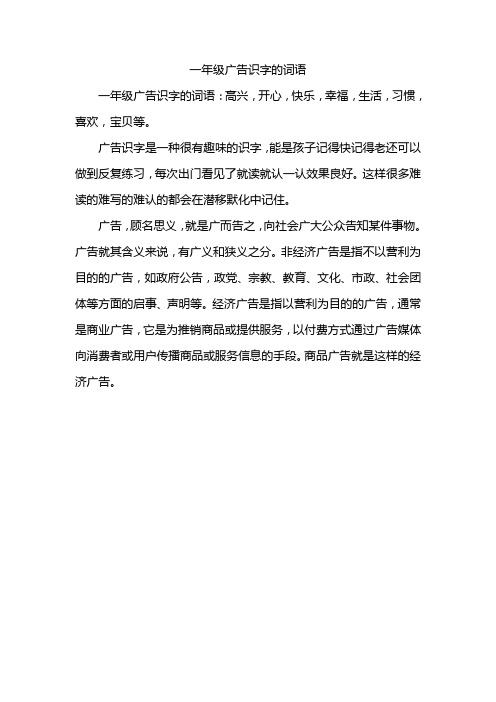 一年级广告识字的词语

一年级广告识字的词语：高兴，开心，快乐，幸福，生活，习惯，喜欢，宝贝等。

广告识字是一种很有趣味的识字，能是孩子记得快记得老还可以做到反复练习，每次出门看见了就读就认一认效果良好。这样很多难读的难写的难认的都会在潜移默化中记住。

广告，顾名思义，就是广而告之，向社会广大公众告知某件事物。广告就其含义来说，有广义和狭义之分。非经济广告是指不以营利为目的的广告，如政府公告，政党、宗教、教育、文化、市政、社会团体等方面的启事、声明等。经济广告是指以营利为目的的广告，通常是商业广告，它是为推销商品或提供服务，以付费方式通过广告媒体向消费者或用户传播商品或服务信息的手段。商品广告就是这样的经济广告。